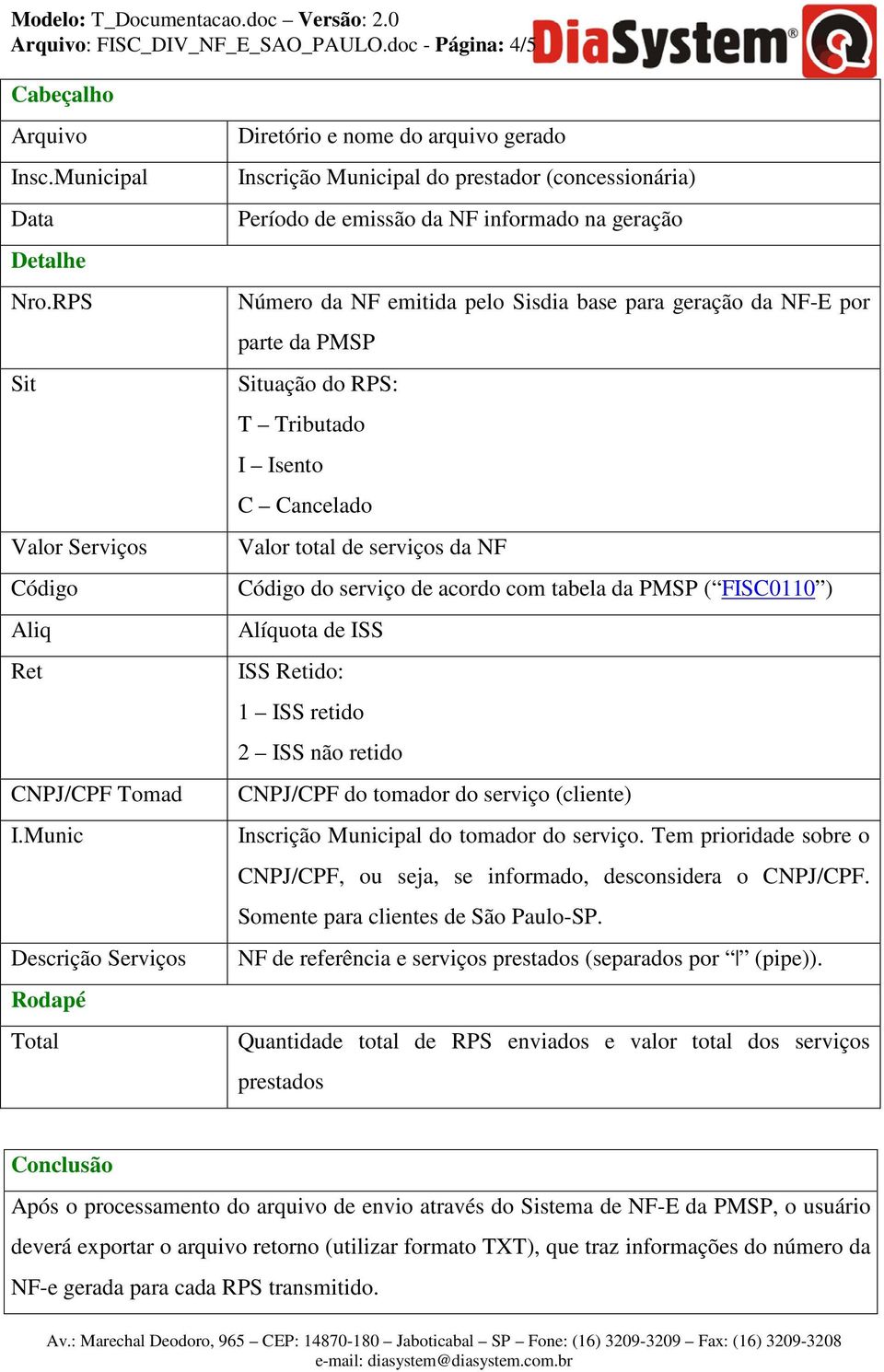 Modelo: T_Documentacao.doc – Versão: 2.0
Arquivo: FISC_DIV_NF_E_SAO_PAULO.doc - Página: 4/5

DiaSystem®

| Cabeçalho | |
|---|---|
| Arquivo | Diretório e nome do arquivo gerado |
| Insc.Municipal | Inscrição Municipal do prestador (concessionária) |
| Data | Período de emissão da NF informado na geração |
| Detalhe | |
| Nro.RPS | Número da NF emitida pelo Sisdia base para geração da NF-E por parte da PMSP |
| Sit | Situação do RPS: T – Tributado I – Isento C – Cancelado |
| Valor Serviços | Valor total de serviços da NF |
| Código | Código do serviço de acordo com tabela da PMSP (“FISC0110”) |
| Aliq | Alíquota de ISS |
| Ret | ISS Retido: 1 – ISS retido 2 – ISS não retido |
| CNPJ/CPF Tomad | CNPJ/CPF do tomador do serviço (cliente) |
| I.Munic | Inscrição Municipal do tomador do serviço. Tem prioridade sobre o CNPJ/CPF, ou seja, se informado, desconsidera o CNPJ/CPF. Somente para clientes de São Paulo-SP. |
| Descrição Serviços | NF de referência e serviços prestados (separados por “|” (pipe)). |
| Rodapé | |
| Total | Quantidade total de RPS enviados e valor total dos serviços prestados |

Conclusão
Após o processamento do arquivo de envio através do Sistema de NF-E da PMSP, o usuário deverá exportar o arquivo retorno (utilizar formato TXT), que traz informações do número da NF-e gerada para cada RPS transmitido.

Av.: Marechal Deodoro, 965 – CEP: 14870-180 – Jaboticabal – SP – Fone: (16) 3209-3209 – Fax: (16) 3209-3208
e-mail: diasystem@diasystem.com.br